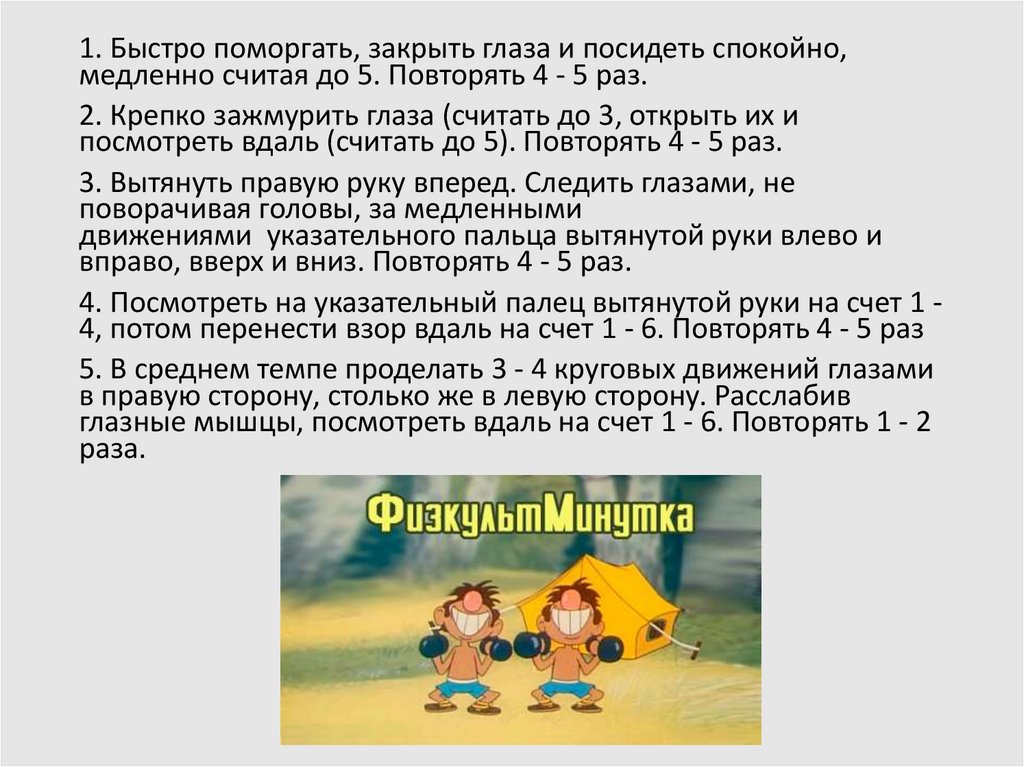 1. Быстро поморгать, закрыть глаза и посидеть спокойно, медленно считая до 5. Повторять 4 - 5 раз.

2. Крепко зажмурить глаза (считать до 3, открыть их и посмотреть вдаль (считать до 5). Повторять 4 - 5 раз.

3. Вытянуть правую руку вперед. Следить глазами, не поворачивая головы, за медленными движениями указательного пальца вытянутой руки влево и вправо, вверх и вниз. Повторять 4 - 5 раз.

4. Посмотреть на указательный палец вытянутой руки на счет 1 - 4, потом перенести взор вдаль на счет 1 - 6. Повторять 4 - 5 раз

5. В среднем темпе проделать 3 - 4 круговых движений глазами в правую сторону, столько же в левую сторону. Расслабив глазные мышцы, посмотреть вдаль на счет 1 - 6. Повторять 1 - 2 раза.

ФизкультМинутка